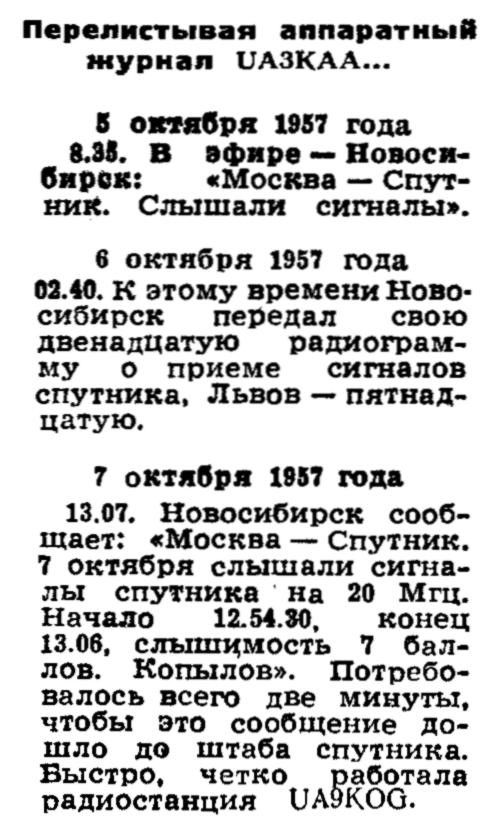 Перелистывая аппаратный журнал UA3KAA...

5 октября 1957 года

8.35. В эфире — Новосибирск: «Москва — Спутник. Слышали сигналы».

6 октября 1957 года

02.40. К этому времени Новосибирск передал свою двенадцатую радиограмму о приеме сигналов спутника, Львов — пятнадцатую.

7 октября 1957 года

13.07. Новосибирск сообщает: «Москва — Спутник. 7 октября слышали сигналы спутника на 20 Мгц. Начало 12.54.30, конец 13.06, слышимость 7 баллов. Копылов». Потребовалось всего две минуты, чтобы это сообщение дошло до штаба спутника. Быстро, четко работала радиостанция UA9KOG.